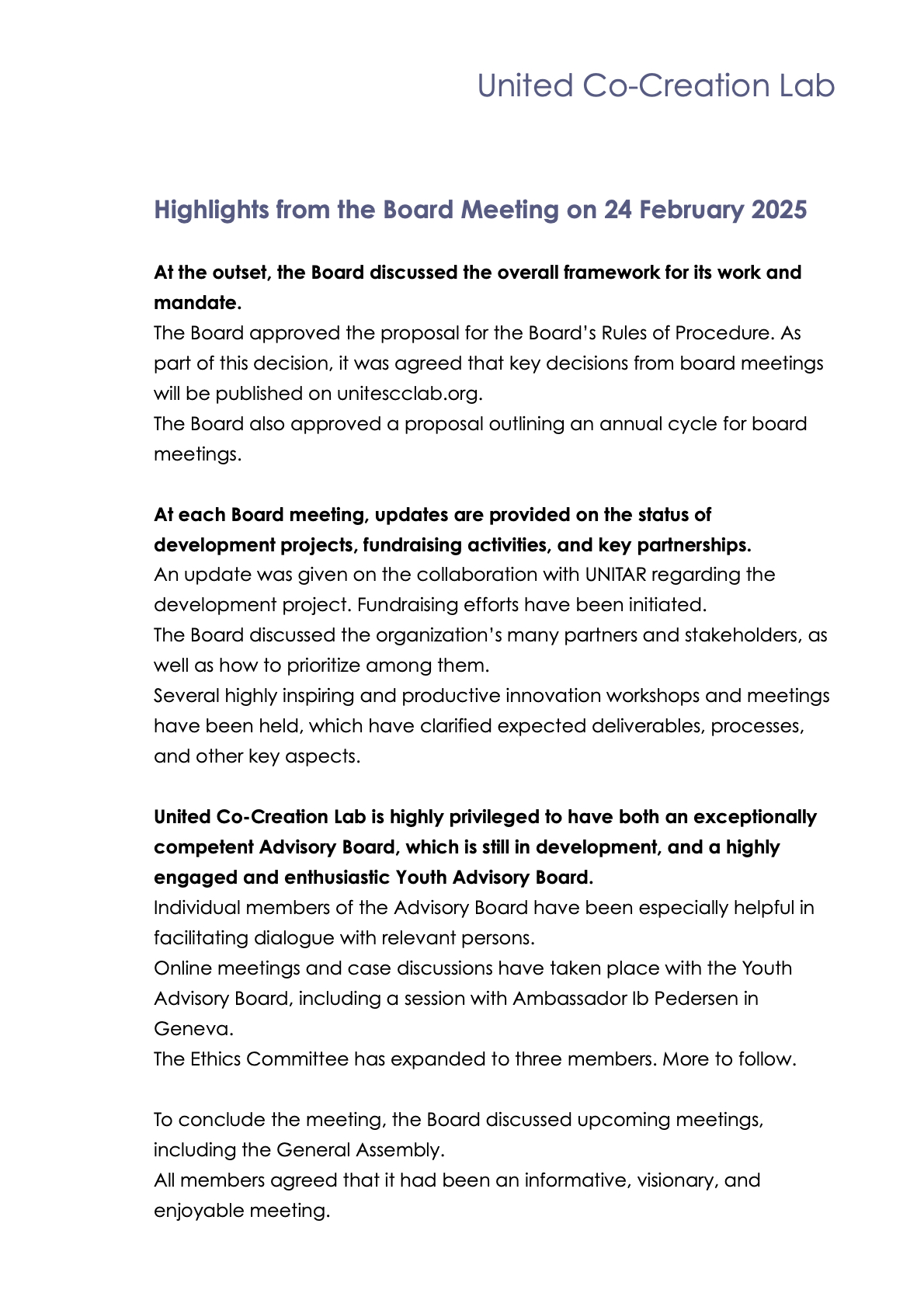 United Co-Creation Lab

Highlights from the Board Meeting on 24 February 2025

At the outset, the Board discussed the overall framework for its work and mandate.
The Board approved the proposal for the Board's Rules of Procedure. As part of this decision, it was agreed that key decisions from board meetings will be published on unitescclab.org.
The Board also approved a proposal outlining an annual cycle for board meetings.

At each Board meeting, updates are provided on the status of development projects, fundraising activities, and key partnerships.
An update was given on the collaboration with UNITAR regarding the development project. Fundraising efforts have been initiated.
The Board discussed the organization's many partners and stakeholders, as well as how to prioritize among them.
Several highly inspiring and productive innovation workshops and meetings have been held, which have clarified expected deliverables, processes, and other key aspects.

United Co-Creation Lab is highly privileged to have both an exceptionally competent Advisory Board, which is still in development, and a highly engaged and enthusiastic Youth Advisory Board.
Individual members of the Advisory Board have been especially helpful in facilitating dialogue with relevant persons.
Online meetings and case discussions have taken place with the Youth Advisory Board, including a session with Ambassador Ib Pedersen in Geneva.
The Ethics Committee has expanded to three members. More to follow.

To conclude the meeting, the Board discussed upcoming meetings, including the General Assembly.
All members agreed that it had been an informative, visionary, and enjoyable meeting.